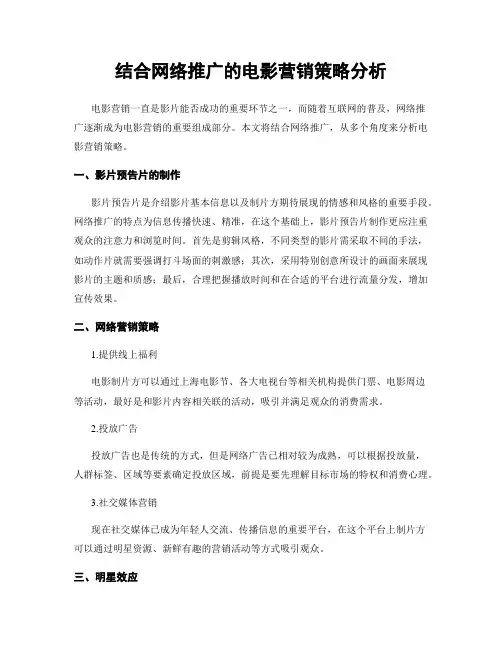 结合网络推广的电影营销策略分析

电影营销一直是影片能否成功的重要环节之一，而随着互联网的普及，网络推广逐渐成为电影营销的重要组成部分。本文将结合网络推广，从多个角度来分析电影营销策略。

一、影片预告片的制作

影片预告片是介绍影片基本信息以及制片方期待展现的情感和风格的重要手段。网络推广的特点为信息传播快速、精准，在这个基础上，影片预告片制作更应注重观众的注意力和浏览时间。首先是剪辑风格，不同类型的影片需采取不同的手法，如动作片就需要强调打斗场面的刺激感；其次，采用特别创意所设计的画面来展现影片的主题和质感；最后，合理把握播放时间和在合适的平台进行流量分发，增加宣传效果。

二、网络营销策略

1.提供线上福利

电影制片方可以通过上海电影节、各大电视台等相关机构提供门票、电影周边等活动，最好是和影片内容相关联的活动，吸引并满足观众的消费需求。

2.投放广告

投放广告也是传统的方式，但是网络广告已相对较为成熟，可以根据投放量，人群标签、区域等要素确定投放区域，前提是要先理解目标市场的特权和消费心理。

3.社交媒体营销

现在社交媒体已成为年轻人交流、传播信息的重要平台，在这个平台上制片方可以通过明星资源、新鲜有趣的营销活动等方式吸引观众。

三、明星效应